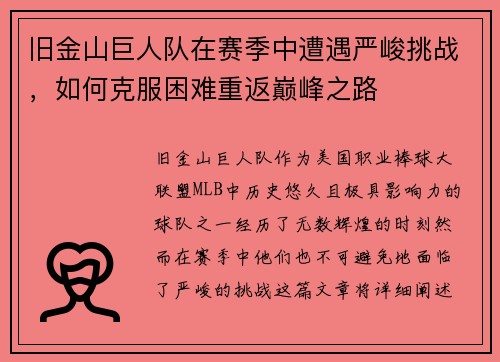 旧金山巨人队在赛季中遭遇严峻挑战，如何克服困难重返巅峰之路

旧金山巨人队作为美国职业棒球大联盟MLB中历史悠久且极具影响力的球队之一经历了无数辉煌的时刻然而在赛季中他们也不可避免地面临了严峻的挑战这篇文章将详细阐述